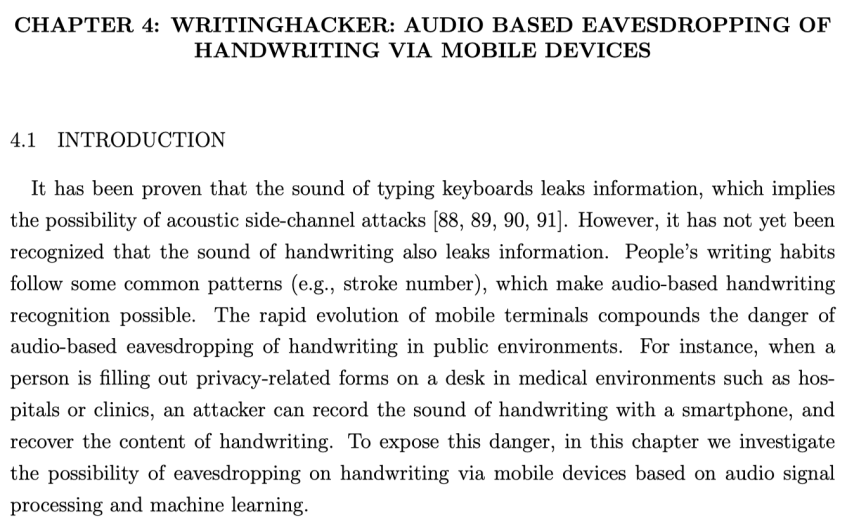 CHAPTER 4: WRITINGHACKER: AUDIO BASED EAVESDROPPING OF HANDWRITING VIA MOBILE DEVICES

4.1 INTRODUCTION

It has been proven that the sound of typing keyboards leaks information, which implies the possibility of acoustic side-channel attacks [88, 89, 90, 91]. However, it has not yet been recognized that the sound of handwriting also leaks information. People's writing habits follow some common patterns (e.g., stroke number), which make audio-based handwriting recognition possible. The rapid evolution of mobile terminals compounds the danger of audio-based eavesdropping of handwriting in public environments. For instance, when a person is filling out privacy-related forms on a desk in medical environments such as hospitals or clinics, an attacker can record the sound of handwriting with a smartphone, and recover the content of handwriting. To expose this danger, in this chapter we investigate the possibility of eavesdropping on handwriting via mobile devices based on audio signal processing and machine learning.